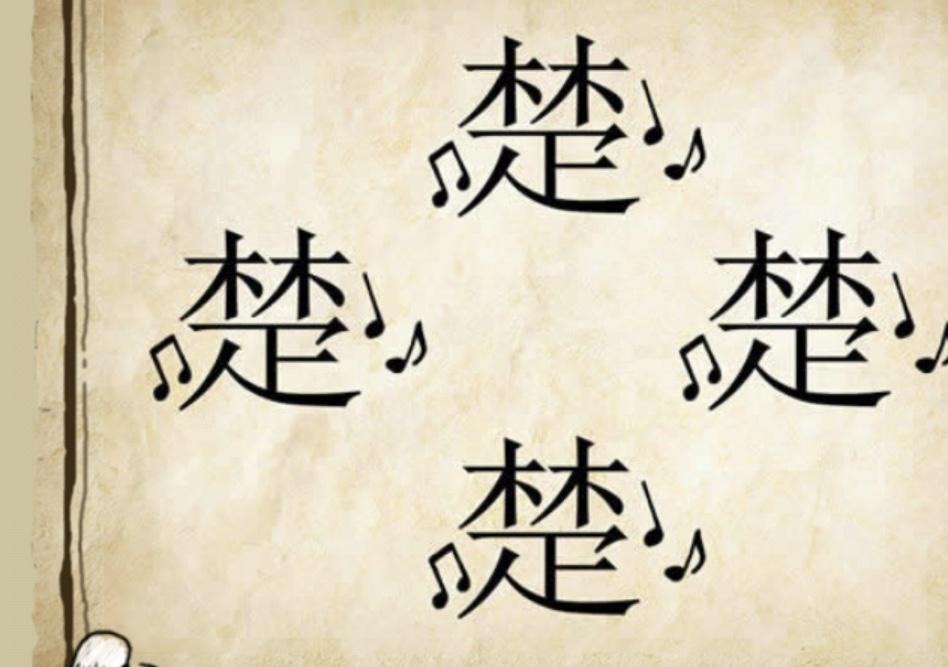 楚

楚

楚

楚